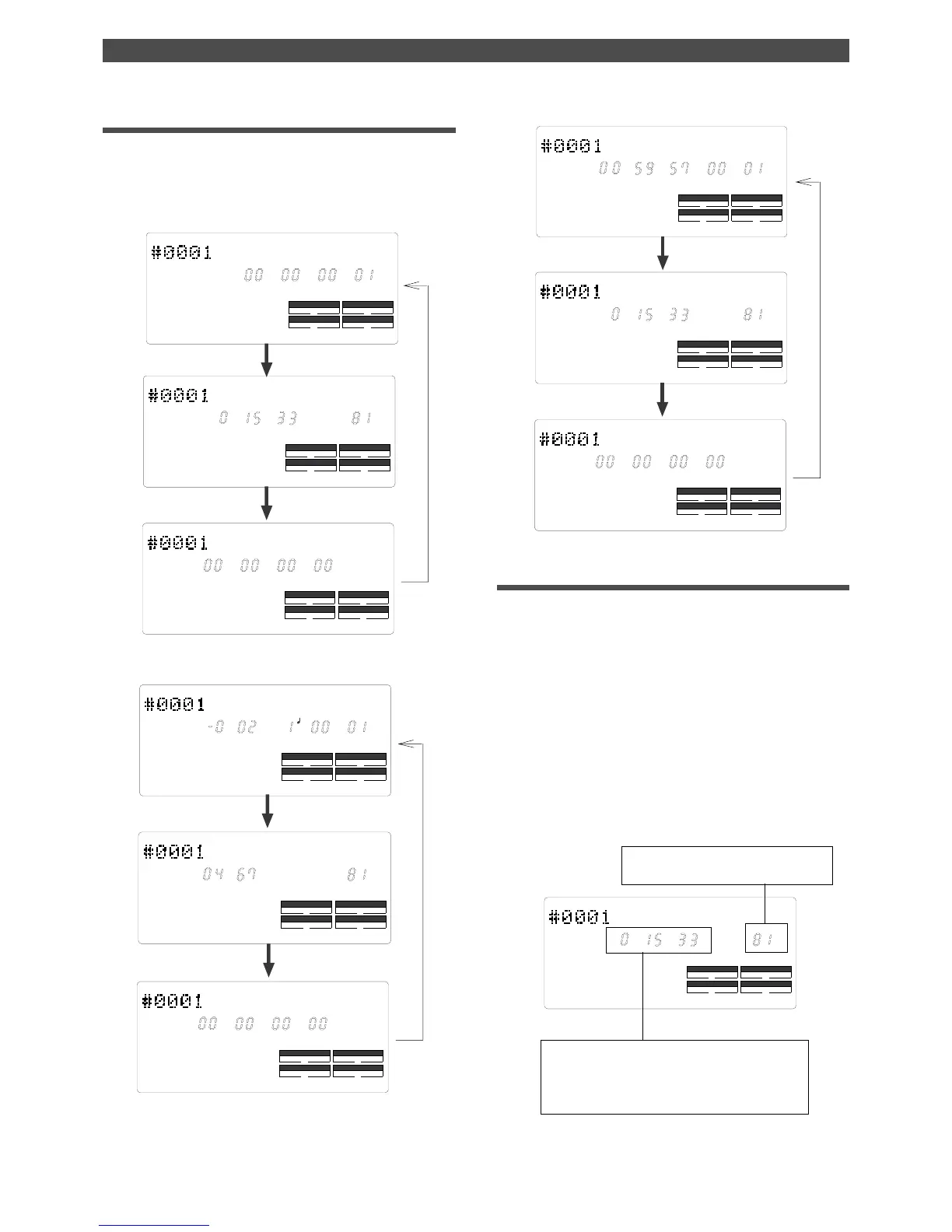 #0001
00 00 00 01

#0001
0 15 33 81

#0001
00 00 00 00

#0001
-0 02 1 00 01

#0001
04 67 81

#0001
00 00 00 00

#0001
00 59 57 00 01

#0001
0 15 33 81

#0001
00 00 00 00

#0001
0 15 33
81